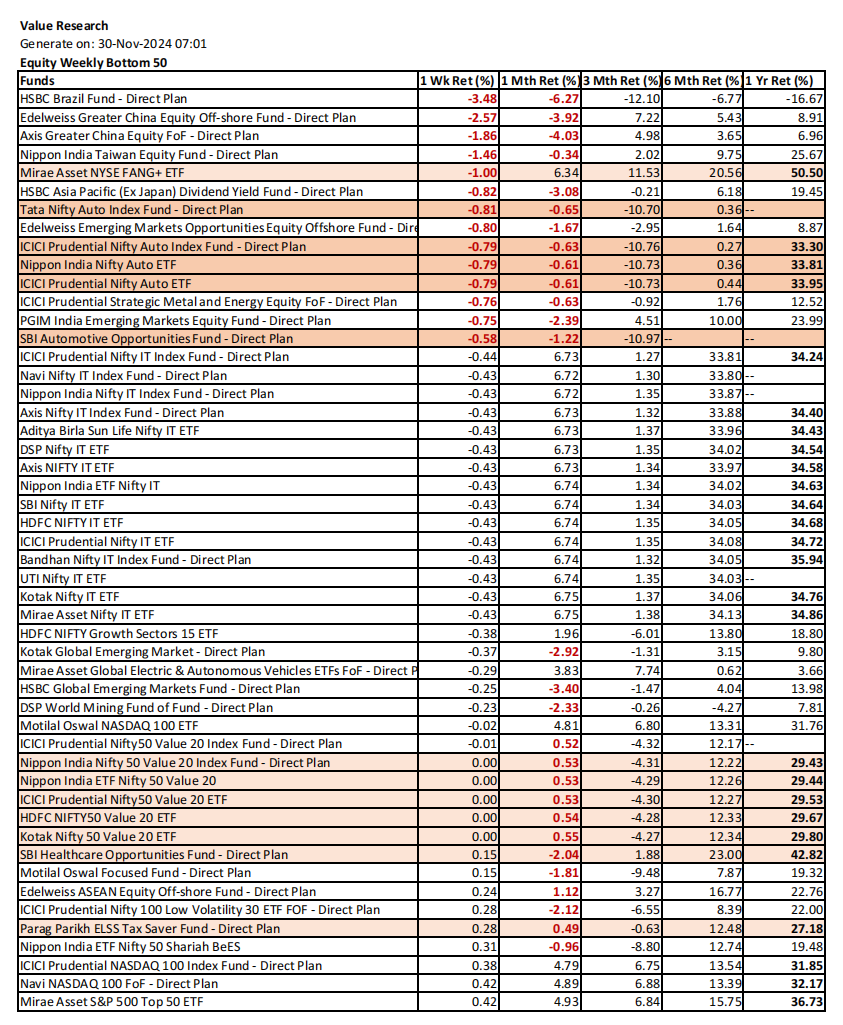 Value Research
Generate on: 30-Nov-2024 07:01
Equity Weekly Bottom 50

| Funds | 1 Wk Ret (%) | 1 Mth Ret (%) | 3 Mth Ret (%) | 6 Mth Ret (%) | 1 Yr Ret (%) |
|---|---|---|---|---|---|
| HSBC Brazil Fund - Direct Plan | -3.48 | -6.27 | -12.10 | -6.77 | -16.67 |
| Edelweiss Greater China Equity Off-shore Fund - Direct Plan | -2.57 | -3.92 | 7.22 | 5.43 | 8.91 |
| Axis Greater China Equity FoF - Direct Plan | -1.86 | -4.03 | 4.98 | 3.65 | 6.96 |
| Nippon India Taiwan Equity Fund - Direct Plan | -1.46 | -0.34 | 2.02 | 9.75 | 25.67 |
| Mirae Asset NYSE FANG+ ETF | -1.00 | 6.34 | 11.53 | 20.56 | 50.50 |
| HSBC Asia Pacific (Ex Japan) Dividend Yield Fund - Direct Plan | -0.82 | -3.08 | -0.21 | 6.18 | 19.45 |
| Tata Nifty Auto Index Fund - Direct Plan | -0.81 | -0.65 | -10.70 | 0.36 | -- |
| Edelweiss Emerging Markets Opportunities Equity Offshore Fund - Dire | -0.80 | -1.67 | -2.95 | 1.64 | 8.87 |
| ICICI Prudential Nifty Auto Index Fund - Direct Plan | -0.79 | -0.63 | -10.76 | 0.27 | 33.30 |
| Nippon India Nifty Auto ETF | -0.79 | -0.61 | -10.73 | 0.36 | 33.81 |
| ICICI Prudential Nifty Auto ETF | -0.79 | -0.61 | -10.73 | 0.44 | 33.95 |
| ICICI Prudential Strategic Metal and Energy Equity FoF - Direct Plan | -0.76 | -0.63 | -0.92 | 1.76 | 12.52 |
| PGIM India Emerging Markets Equity Fund - Direct Plan | -0.75 | -2.39 | 4.51 | 10.00 | 23.99 |
| SBI Automotive Opportunities Fund - Direct Plan | -0.58 | -1.22 | -10.97 | -- | -- |
| ICICI Prudential Nifty IT Index Fund - Direct Plan | -0.44 | 6.73 | 1.27 | 33.81 | 34.24 |
| Navi Nifty IT Index Fund - Direct Plan | -0.43 | 6.72 | 1.30 | 33.80 | -- |
| Nippon India Nifty IT Index Fund - Direct Plan | -0.43 | 6.72 | 1.35 | 33.87 | -- |
| Axis Nifty IT Index Fund - Direct Plan | -0.43 | 6.73 | 1.32 | 33.88 | 34.40 |
| Aditya Birla Sun Life Nifty IT ETF | -0.43 | 6.73 | 1.37 | 33.96 | 34.43 |
| DSP Nifty IT ETF | -0.43 | 6.73 | 1.35 | 34.02 | 34.54 |
| Axis NIFTY IT ETF | -0.43 | 6.73 | 1.34 | 33.97 | 34.58 |
| Nippon India ETF Nifty IT | -0.43 | 6.74 | 1.34 | 34.02 | 34.63 |
| SBI Nifty IT ETF | -0.43 | 6.74 | 1.34 | 34.03 | 34.64 |
| HDFC NIFTY IT ETF | -0.43 | 6.74 | 1.35 | 34.05 | 34.68 |
| ICICI Prudential Nifty IT ETF | -0.43 | 6.74 | 1.35 | 34.08 | 34.72 |
| Bandhan Nifty IT Index Fund - Direct Plan | -0.43 | 6.74 | 1.32 | 34.05 | 35.94 |
| UTI Nifty IT ETF | -0.43 | 6.74 | 1.35 | 34.03 | -- |
| Kotak Nifty IT ETF | -0.43 | 6.75 | 1.37 | 34.06 | 34.76 |
| Mirae Asset Nifty IT ETF | -0.43 | 6.75 | 1.38 | 34.13 | 34.86 |
| HDFC NIFTY Growth Sectors 15 ETF | -0.38 | 1.96 | -6.01 | 13.80 | 18.80 |
| Kotak Global Emerging Market - Direct Plan | -0.37 | -2.92 | -1.31 | 3.15 | 9.80 |
| Mirae Asset Global Electric & Autonomous Vehicles ETFs FoF - Direct P | -0.29 | 3.83 | 7.74 | 0.62 | 3.66 |
| HSBC Global Emerging Markets Fund - Direct Plan | -0.25 | -3.40 | -1.47 | 4.04 | 13.98 |
| DSP World Mining Fund of Fund - Direct Plan | -0.23 | -2.33 | -0.26 | -4.27 | 7.81 |
| Motilal Oswal NASDAQ 100 ETF | -0.02 | 4.81 | 6.80 | 13.31 | 31.76 |
| ICICI Prudential Nifty50 Value 20 Index Fund - Direct Plan | -0.01 | 0.52 | -4.32 | 12.17 | -- |
| Nippon India Nifty 50 Value 20 Index Fund - Direct Plan | 0.00 | 0.53 | -4.31 | 12.22 | 29.43 |
| Nippon India ETF Nifty 50 Value 20 | 0.00 | 0.53 | -4.29 | 12.26 | 29.44 |
| ICICI Prudential Nifty50 Value 20 ETF | 0.00 | 0.53 | -4.30 | 12.27 | 29.53 |
| HDFC NIFTY50 Value 20 ETF | 0.00 | 0.54 | -4.28 | 12.33 | 29.67 |
| Kotak Nifty 50 Value 20 ETF | 0.00 | 0.55 | -4.27 | 12.34 | 29.80 |
| SBI Healthcare Opportunities Fund - Direct Plan | 0.15 | -2.04 | 1.88 | 23.00 | 42.82 |
| Motilal Oswal Focused Fund - Direct Plan | 0.15 | -1.81 | -9.48 | 7.87 | 19.32 |
| Edelweiss ASEAN Equity Off-shore Fund - Direct Plan | 0.24 | 1.12 | 3.27 | 16.77 | 22.76 |
| ICICI Prudential Nifty 100 Low Volatility 30 ETF FOF - Direct Plan | 0.28 | -2.12 | -6.55 | 8.39 | 22.00 |
| Parag Parikh ELSS Tax Saver Fund - Direct Plan | 0.28 | 0.49 | -0.63 | 12.48 | 27.18 |
| Nippon India ETF Nifty 50 Shariah BeES | 0.31 | -0.96 | -8.80 | 12.74 | 19.48 |
| ICICI Prudential NASDAQ 100 Index Fund - Direct Plan | 0.38 | 4.79 | 6.75 | 13.54 | 31.85 |
| Navi NASDAQ 100 FoF - Direct Plan | 0.42 | 4.89 | 6.88 | 13.39 | 32.17 |
| Mirae Asset S&P 500 Top 50 ETF | 0.42 | 4.93 | 6.84 | 15.75 | 36.73 |